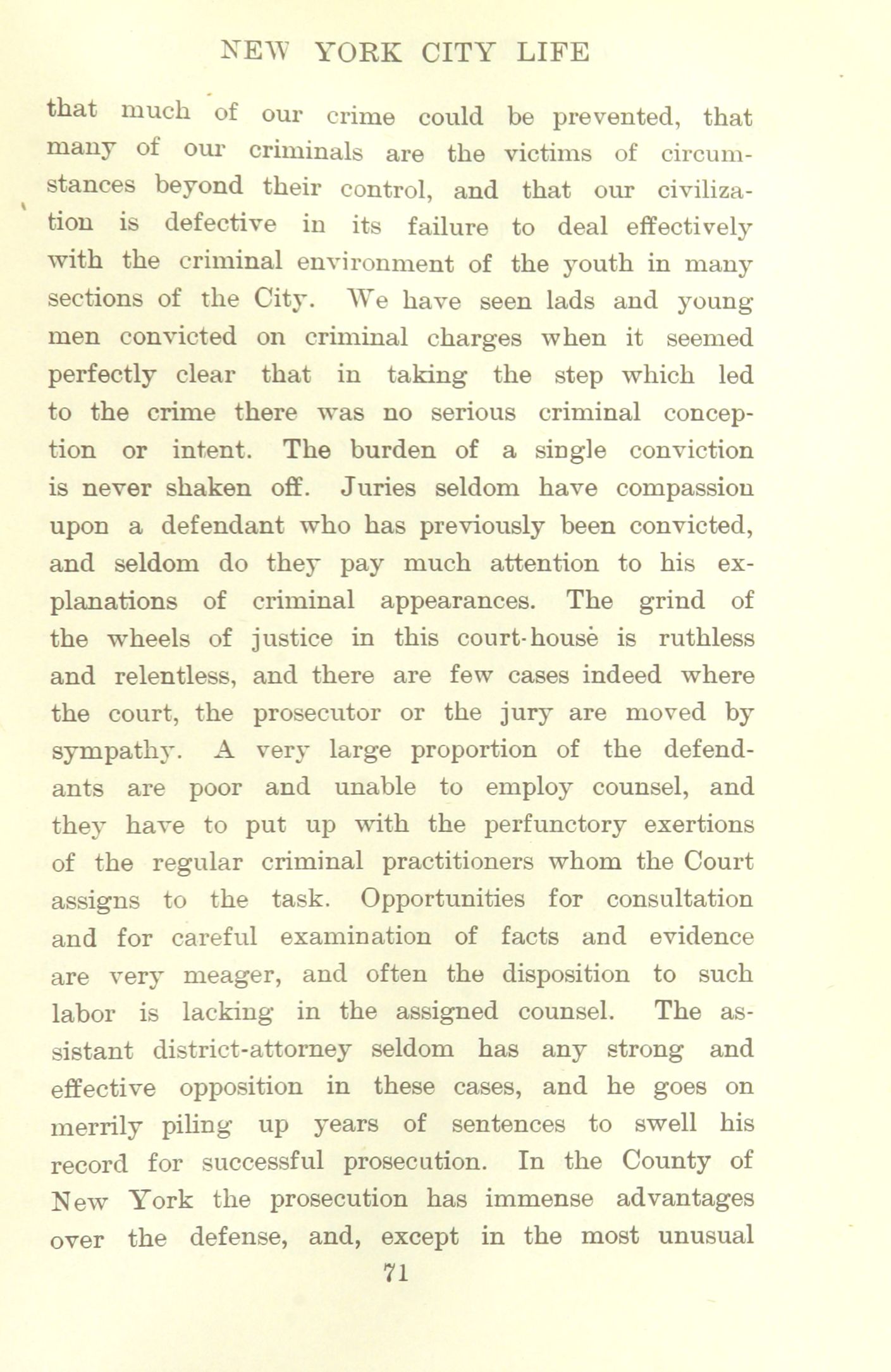 NEW YORK CITY LIFE

that much of our crime could be prevented, that many of our criminals are the victims of circumstances beyond their control, and that our civilization is defective in its failure to deal effectively with the criminal environment of the youth in many sections of the City. We have seen lads and young men convicted on criminal charges when it seemed perfectly clear that in taking the step which led to the crime there was no serious criminal conception or intent. The burden of a single conviction is never shaken off. Juries seldom have compassion upon a defendant who has previously been convicted, and seldom do they pay much attention to his explanations of criminal appearances. The grind of the wheels of justice in this court-house is ruthless and relentless, and there are few cases indeed where the court, the prosecutor or the jury are moved by sympathy. A very large proportion of the defendants are poor and unable to employ counsel, and they have to put up with the perfunctory exertions of the regular criminal practitioners whom the Court assigns to the task. Opportunities for consultation and for careful examination of facts and evidence are very meager, and often the disposition to such labor is lacking in the assigned counsel. The assistant district-attorney seldom has any strong and effective opposition in these cases, and he goes on merrily piling up years of sentences to swell his record for successful prosecution. In the County of New York the prosecution has immense advantages over the defense, and, except in the most unusual

71